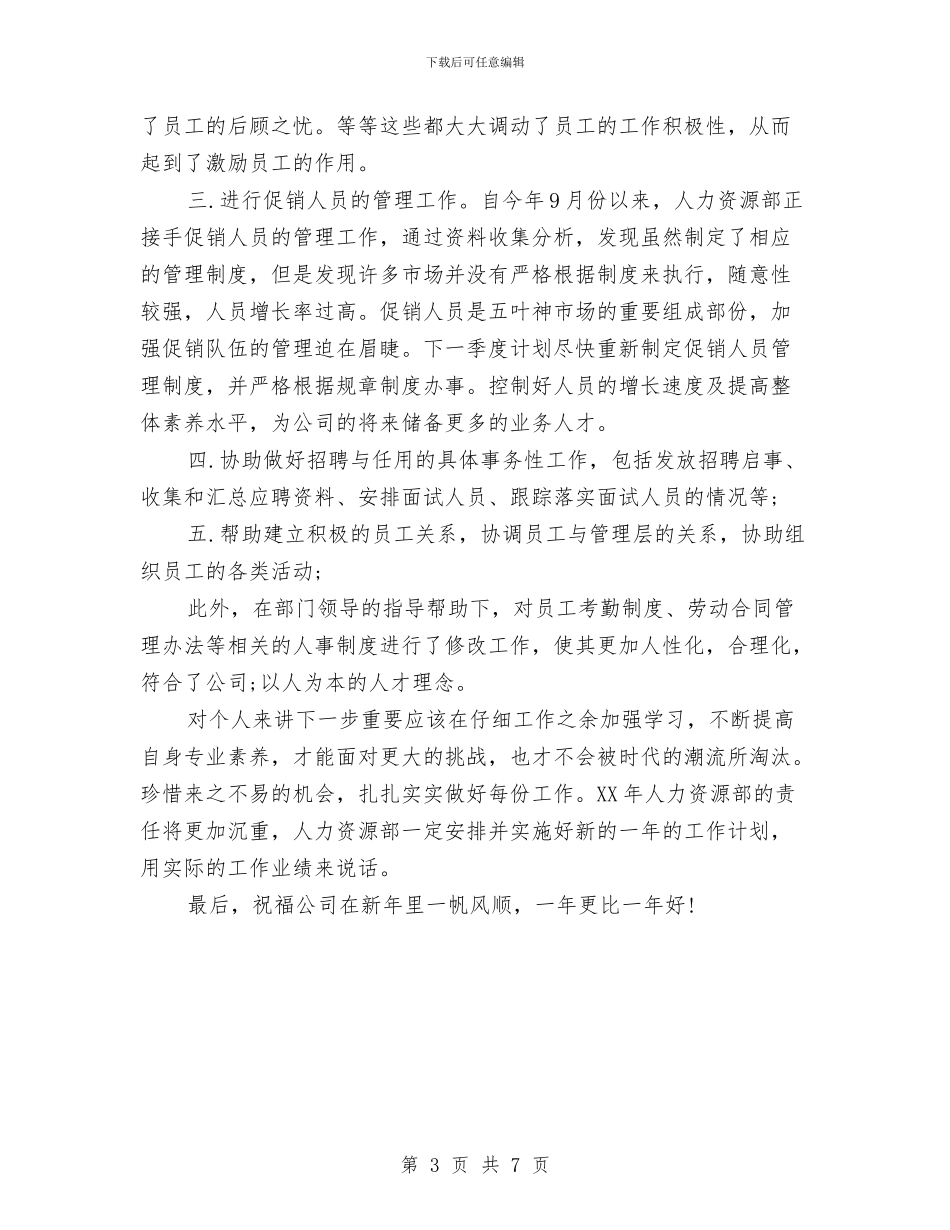 下载后可任意编辑

了员工的后顾之忧。等等这些都大大调动了员工的工作积极性，从而起到了激励员工的作用。

三.进行促销人员的管理工作。自今年9月份以来，人力资源部正接手促销人员的管理工作，通过资料收集分析，发现虽然制定了相应的管理制度，但是发现许多市场并没有严格根据制度来执行，随意性较强，人员增长率过高。促销人员是五叶神市场的重要组成部份，加强促销队伍的管理迫在眉睫。下一季度计划尽快重新制定促销人员管理制度，并严格根据规章制度办事。控制好人员的增长速度及提高整体素养水平，为公司的将来储备更多的业务人才。

四.协助做好招聘与任用的具体事务性工作，包括发放招聘启事、收集和汇总应聘资料、安排面试人员、跟踪落实面试人员的情况等;

五.帮助建立积极的员工关系，协调员工与管理层的关系，协助组织员工的各类活动;

此外，在部门领导的指导帮助下，对员工考勤制度、劳动合同管理办法等相关的人事制度进行了修改工作，使其更加人性化，合理化，符合了公司;以人为本的人才理念。

对个人来讲下一步重要应该在仔细工作之余加强学习，不断提高自身专业素养，才能面对更大的挑战，也才不会被时代的潮流所淘汰。珍惜来之不易的机会，扎扎实实做好每份工作。XX年人力资源部的责任将更加沉重，人力资源部一定安排并实施好新的一年的工作计划，用实际的工作业绩来说话。

最后，祝福公司在新年里一帆风顺，一年更比一年好!

第 3 页 共 7 页